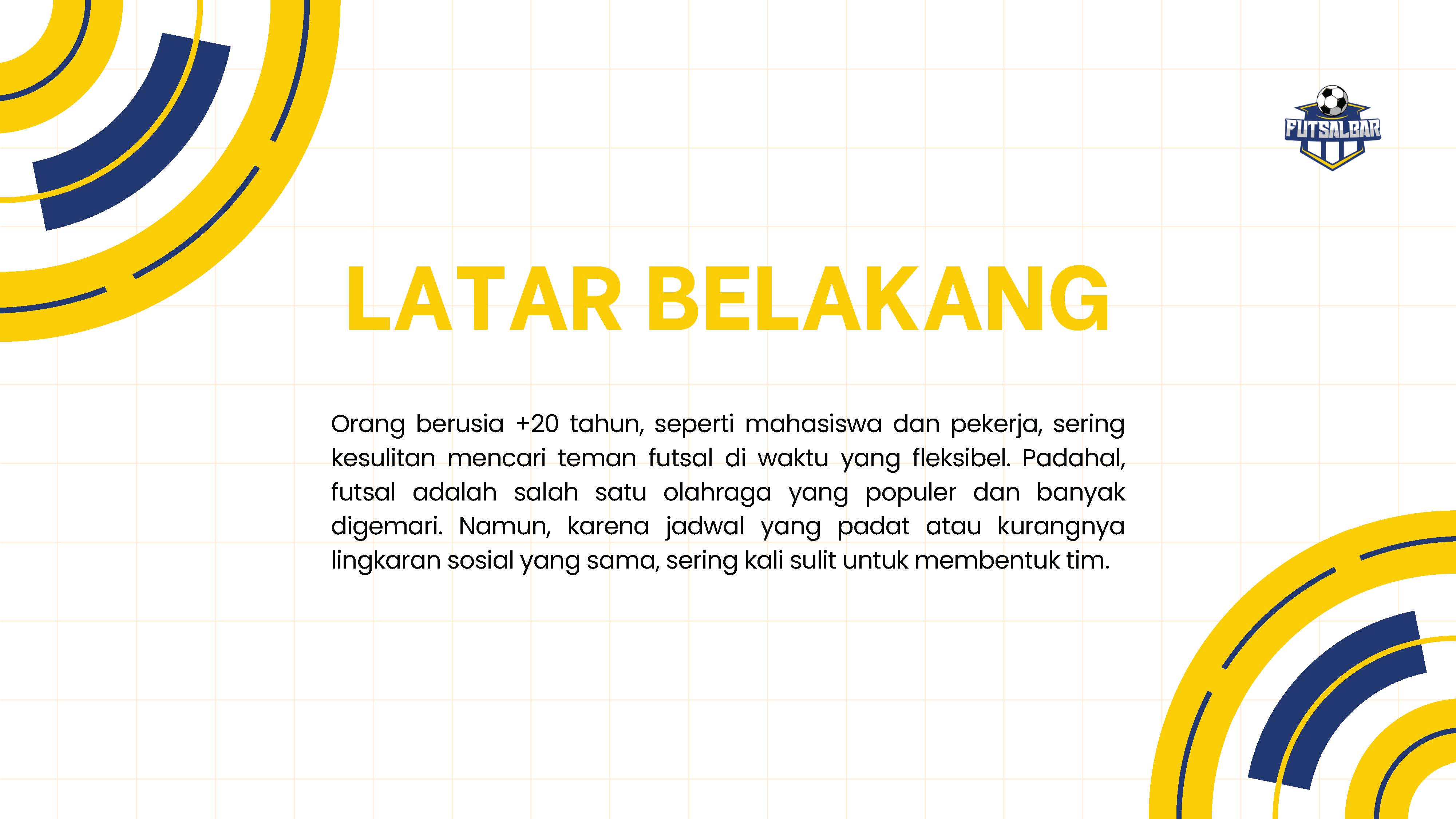 FUTSALBAR

LATAR BELAKANG

Orang berusia +20 tahun, seperti mahasiswa dan pekerja, sering kesulitan mencari teman futsal di waktu yang fleksibel. Padahal, futsal adalah salah satu olahraga yang populer dan banyak digemari. Namun, karena jadwal yang padat atau kurangnya lingkaran sosial yang sama, sering kali sulit untuk membentuk tim.